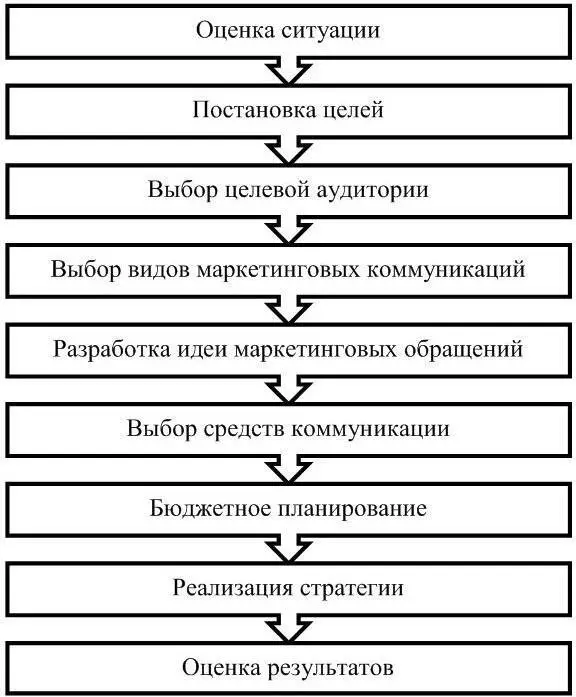 Оценка ситуации

Постановка целей

Выбор целевой аудитории

Выбор видов маркетинговых коммуникаций

Разработка идеи маркетинговых обращений

Выбор средств коммуникации

Бюджетное планирование

Реализация стратегии

Оценка результатов